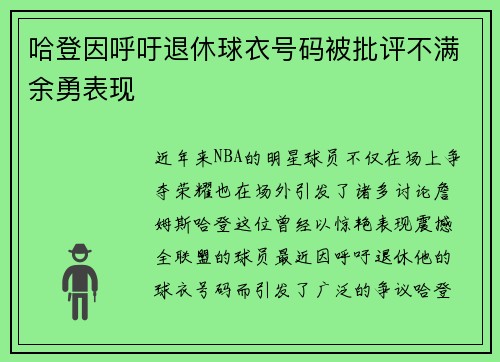 哈登因呼吁退休球衣号码被批评不满余勇表现

近年来NBA的明星球员不仅在场上争夺荣耀也在场外引发了诸多讨论詹姆斯哈登这位曾经以惊艳表现震撼全联盟的球员最近因呼吁退休他的球衣号码而引发了广泛的争议哈登